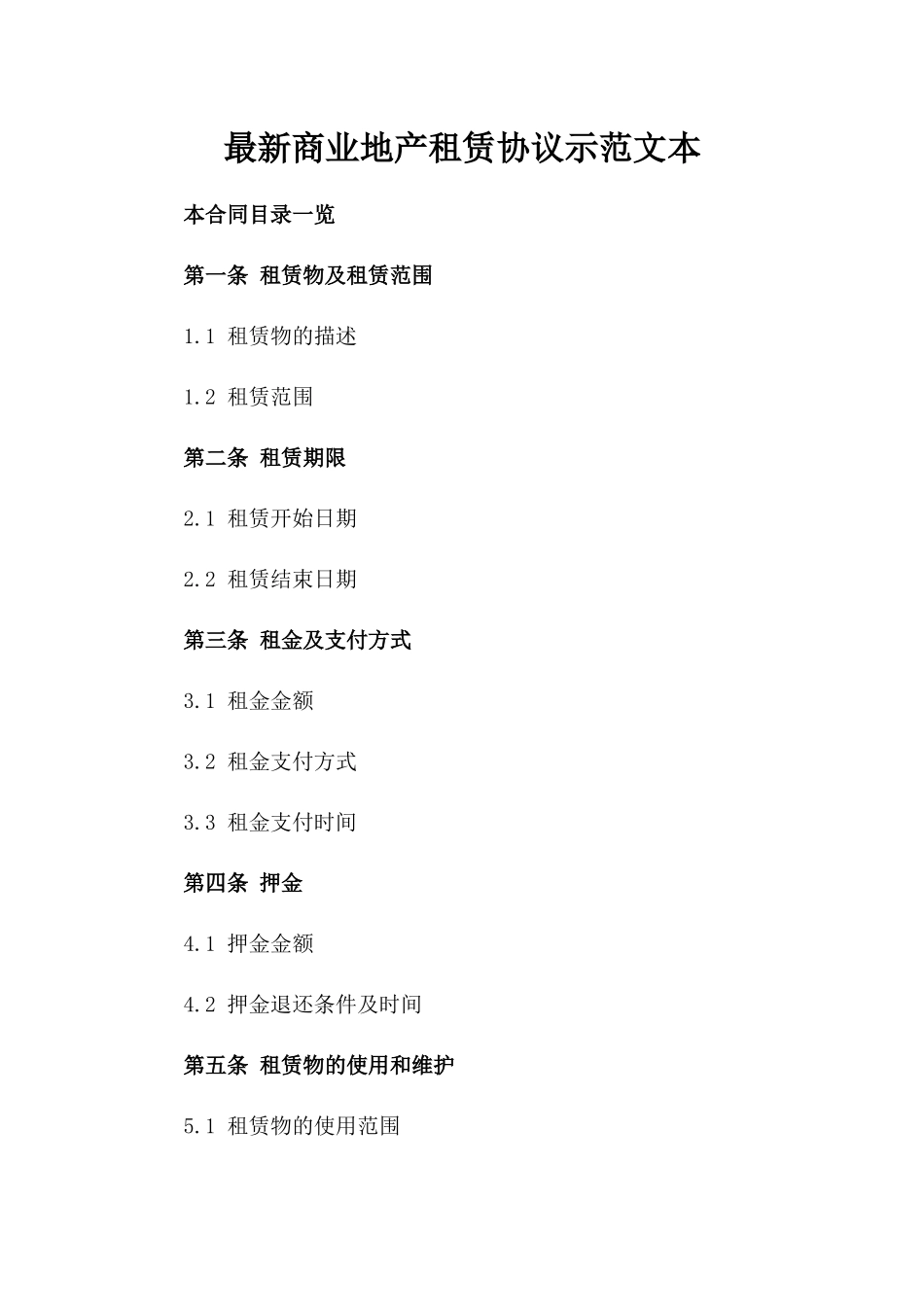 最新商业地产租赁协议示范文本

本合同目录一览

第一条 租赁物及租赁范围

1.1 租赁物的描述

1.2 租赁范围

第二条 租赁期限

2.1 租赁开始日期

2.2 租赁结束日期

第三条 租金及支付方式

3.1 租金金额

3.2 租金支付方式

3.3 租金支付时间

第四条 押金

4.1 押金金额

4.2 押金退还条件及时间

第五条 租赁物的使用和维护

5.1 租赁物的使用范围